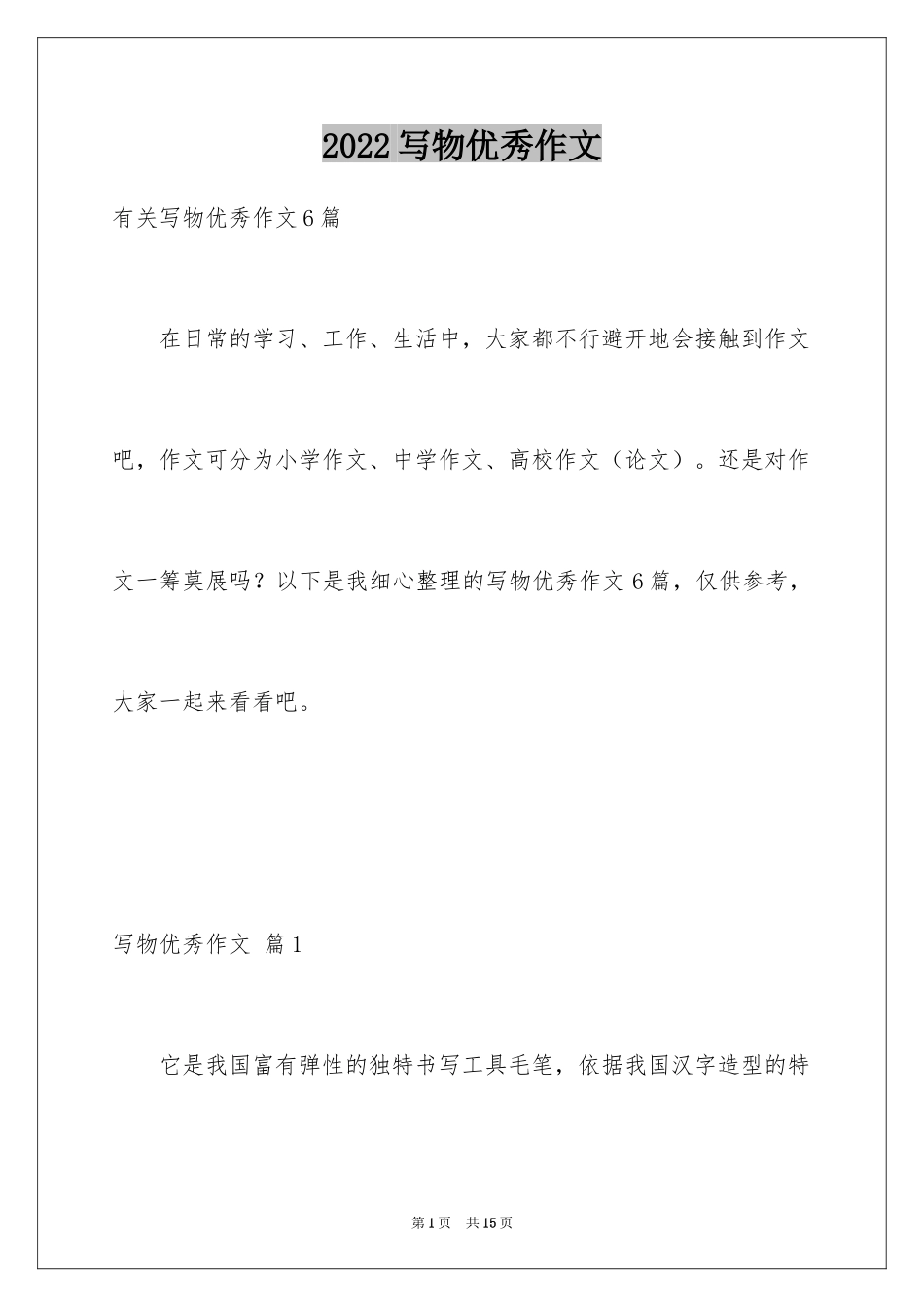 2022写物优秀作文

有关写物优秀作文6篇

在日常的学习、工作、生活中，大家都不行避开地会接触到作文吧，作文可分为小学作文、中学作文、高校作文（论文）。还是对作文一筹莫展吗？以下是我细心整理的写物优秀作文6篇，仅供参考，大家一起来看看吧。

写物优秀作文 篇1

它是我国富有弹性的独特书写工具毛笔，依据我国汉字造型的特

第1页 共15页